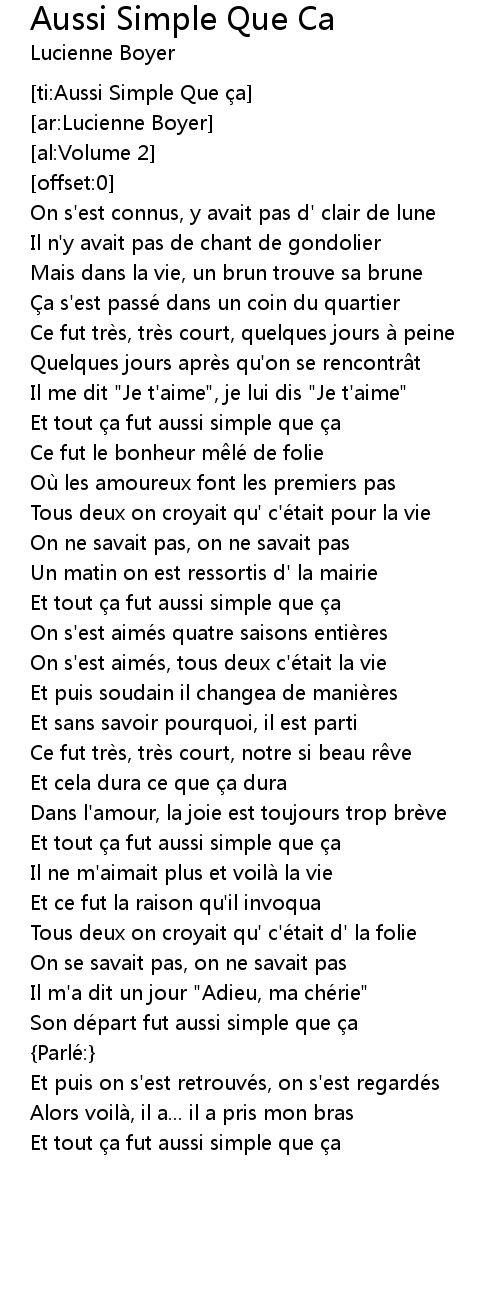 Aussi Simple Que Ca
Lucienne Boyer

[ti:Aussi Simple Que ça]
[ar:Lucienne Boyer]
[al:Volume 2]
[offset:0]
On s'est connus, y avait pas d' clair de lune
Il n'y avait pas de chant de gondolier
Mais dans la vie, un brun trouve sa brune
Ça s'est passé dans un coin du quartier
Ce fut très, très court, quelques jours à peine
Quelques jours après qu'on se rencontrât
Il me dit "Je t'aime", je lui dis "Je t'aime"
Et tout ça fut aussi simple que ça
Ce fut le bonheur mêlé de folie
Où les amoureux font les premiers pas
Tous deux on croyait qu' c'était pour la vie
On ne savait pas, on ne savait pas
Un matin on est ressortis d' la mairie
Et tout ça fut aussi simple que ça
On s'est aimés quatre saisons entières
On s'est aimés, tous deux c'était la vie
Et puis soudain il changea de manières
Et sans savoir pourquoi, il est parti
Ce fut très, très court, notre si beau rêve
Et cela dura ce que ça dura
Dans l'amour, la joie est toujours trop brève
Et tout ça fut aussi simple que ça
Il ne m'aimait plus et voilà la vie
Et ce fut la raison qu'il invoqua
Tous deux on croyait qu' c'était d' la folie
On se savait pas, on ne savait pas
Il m'a dit un jour "Adieu, ma chérie"
Son départ fut aussi simple que ça
{Parlé:}
Et puis on s'est retrouvés, on s'est regardés
Alors voilà, il a... il a pris mon bras
Et tout ça fut aussi simple que ça